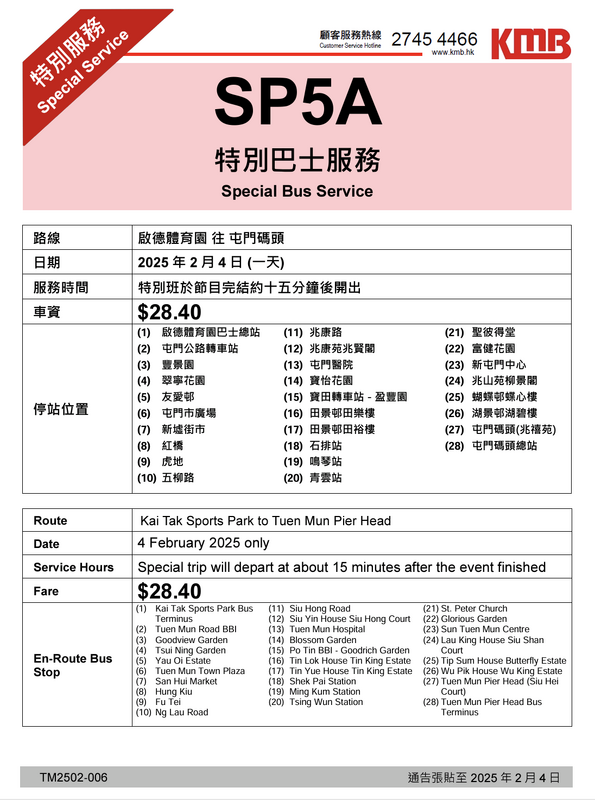 特別服務
Special Service

顧客服務熱線 Customer Service Hotline 2745 4466
www.kmb.hk
KMB

SP5A

特別巴士服務

Special Bus Service

| 路線 | 啟德體育園 往 屯門碼頭 |
|---|---|
| 日期 | 2025 年 2 月 4 日 (一天) |
| 服務時間 | 特別班於節目完結約十五分鐘後開出 |
| 車資 | $28.40 |
| 停站位置 | (1) 啟德體育園巴士總站 (2) 屯門公路轉車站 (3) 豐景園 (4) 翠寧花園 (5) 友愛邨 (6) 屯門市廣場 (7) 新墟街市 (8) 紅橋 (9) 虎地 (10) 五柳路 (11) 兆康路 (12) 兆康苑兆賢閣 (13) 屯門醫院 (14) 寶怡花園 (15) 寶田轉車站 - 盈豐園 (16) 田景邨田樂樓 (17) 田景邨田裕樓 (18) 石排站 (19) 鳴琴站 (20) 青雲站 (21) 聖彼得堂 (22) 富健花園 (23) 新屯門中心 (24) 兆山苑柳景閣 (25) 蝴蝶邨蝶心樓 (26) 湖景邨湖碧樓 (27) 屯門碼頭(兆禧苑) (28) 屯門碼頭總站 |

| Route | Kai Tak Sports Park to Tuen Mun Pier Head |
|---|---|
| Date | 4 February 2025 only |
| Service Hours | Special trip will depart at about 15 minutes after the event finished |
| Fare | $28.40 |
| En-Route Bus Stop | (1) Kai Tak Sports Park Bus Terminus (2) Tuen Mun Road BBI (3) Goodview Garden (4) Tsui Ning Garden (5) Yau Oi Estate (6) Tuen Mun Town Plaza (7) San Hui Market (8) Hung Kiu (9) Fu Tei (10) Ng Lau Road (11) Siu Hong Road (12) Siu Yin House Siu Hong Court (13) Tuen Mun Hospital (14) Blossom Garden (15) Po Tin BBI - Goodrich Garden (16) Tin Lok House Tin King Estate (17) Tin Yue House Tin King Estate (18) Shek Pai Station (19) Ming Kum Station (20) Tsing Wun Station (21) St. Peter Church (22) Glorious Garden (23) Sun Tuen Mun Centre (24) Lau King House Siu Shan Court (25) Tip Sum House Butterfly Estate (26) Wu Pik House Wu King Estate (27) Tuen Mun Pier Head (Siu Hei Court) (28) Tuen Mun Pier Head Bus Terminus |

TM2502-006
通告張貼至 2025 年 2 月 4 日